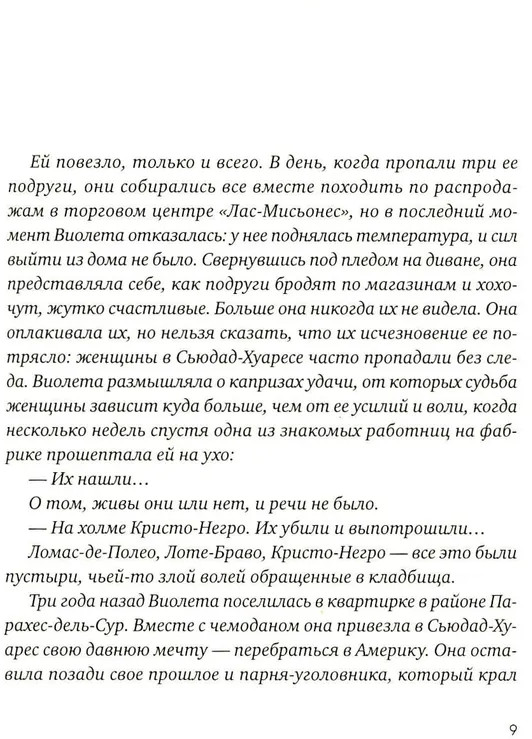 Ей повезло, только и всего. В день, когда пропали три ее подруги, они собирались все вместе походить по распродажам в торговом центре «Лас-Мисьонес», но в последний момент Виолета отказалась: у нее поднялась температура, и сил выйти из дома не было. Свернувшись под пледом на диване, она представляла себе, как подруги бродят по магазинам и хохочут, жутко счастливые. Больше она никогда их не видела. Она оплакивала их, но нельзя сказать, что их исчезновение ее потрясло: женщины в Сьюдад-Хуаресе часто пропадали без следа. Виолета размышляла о капризах удачи, от которых судьба женщины зависит куда больше, чем от ее усилий и воли, когда несколько недель спустя одна из знакомых работниц на фабрике прошептала ей на ухо:

— Их нашли…

О том, живы они или нет, и речи не было.

— На холме Кристо-Негро. Их убили и выпотрошили…

Ломас-де-Полео, Лоте-Браво, Кристо-Негро — все это были пустыри, чьей-то злой волей обращенные в кладбища.

Три года назад Виолета поселилась в квартирке в районе Парахес-дель-Сур. Вместе с чемоданом она привезла в Сьюдад-Хуарес свою давнюю мечту — перебраться в Америку. Она оставила позади свое прошлое и парня-уголовника, который крал

9